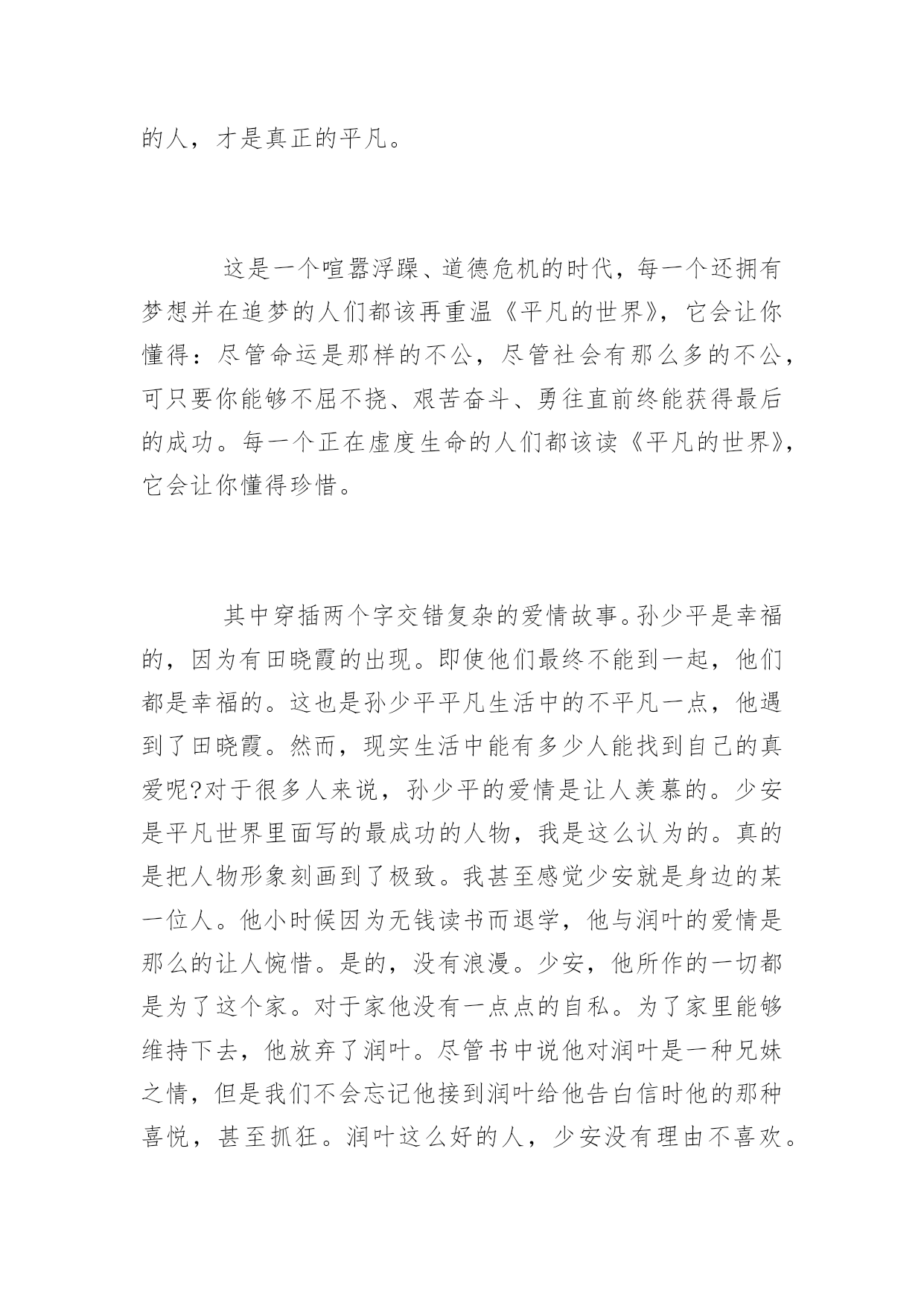 的人，才是真正的平凡。

这是一个喧嚣浮躁、道德危机的时代，每一个还拥有梦想并在追梦的人们都该再重温《平凡的世界》，它会让你懂得：尽管命运是那样的不公，尽管社会有那么多的不公，可只要你能够不屈不挠、艰苦奋斗、勇往直前终能获得最后的成功。每一个正在虚度生命的人们都该读《平凡的世界》，它会让你懂得珍惜。

其中穿插两个字交错复杂的爱情故事。孙少平是幸福的，因为有田晓霞的出现。即使他们最终不能到一起，他们都是幸福的。这也是孙少平平凡生活中的不平凡一点，他遇到了田晓霞。然而，现实生活中能有多少人能找到自己的真爱呢?对于很多人来说，孙少平的爱情是让人羡慕的。少安是平凡世界里面写的最成功的人物，我是这么认为的。真的是把人物形象刻画到了极致。我甚至感觉少安就是身边的某一位人。他小时候因为无钱读书而退学，他与润叶的爱情是那么的让人惋惜。是的，没有浪漫。少安，他所作的一切都是为了这个家。对于家他没有一点点的自私。为了家里能够维持下去，他放弃了润叶。尽管书中说他对润叶是一种兄妹之情，但是我们不会忘记他接到润叶给他告白信时他的那种喜悦，甚至抓狂。润叶这么好的人，少安没有理由不喜欢。